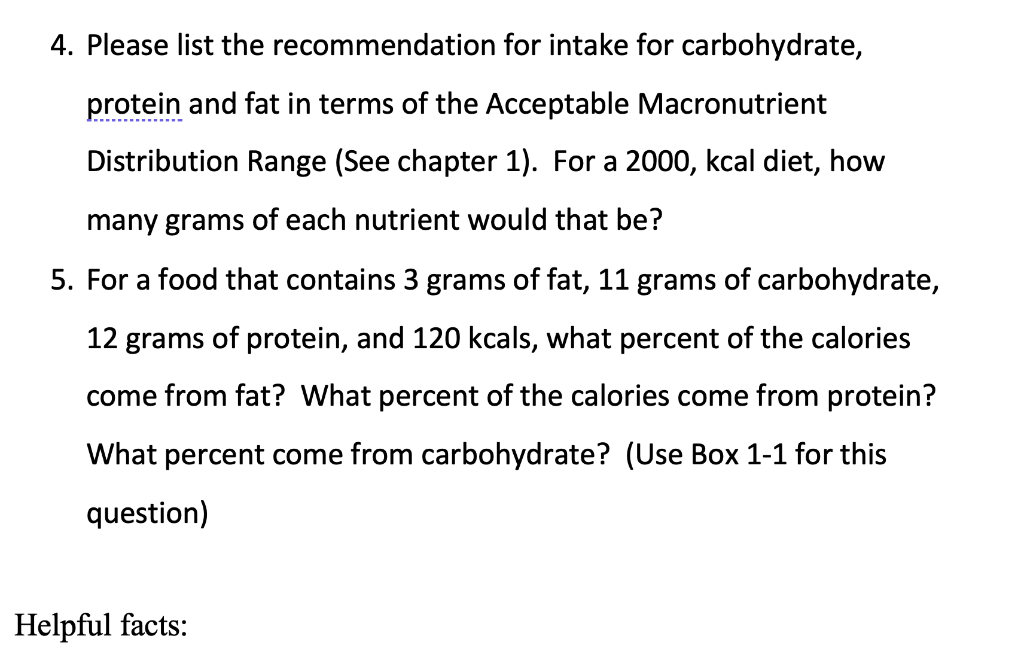 4. Please list the recommendation for intake for carbohydrate, protein and fat in terms of the Acceptable Macronutrient Distribution Range (See chapter 1). For a 2000, kcal diet, how many grams of each nutrient would that be?

5. For a food that contains 3 grams of fat, 11 grams of carbohydrate, 12 grams of protein, and 120 kcals, what percent of the calories come from fat? What percent of the calories come from protein? What percent come from carbohydrate? (Use Box 1-1 for this question)

Helpful facts: